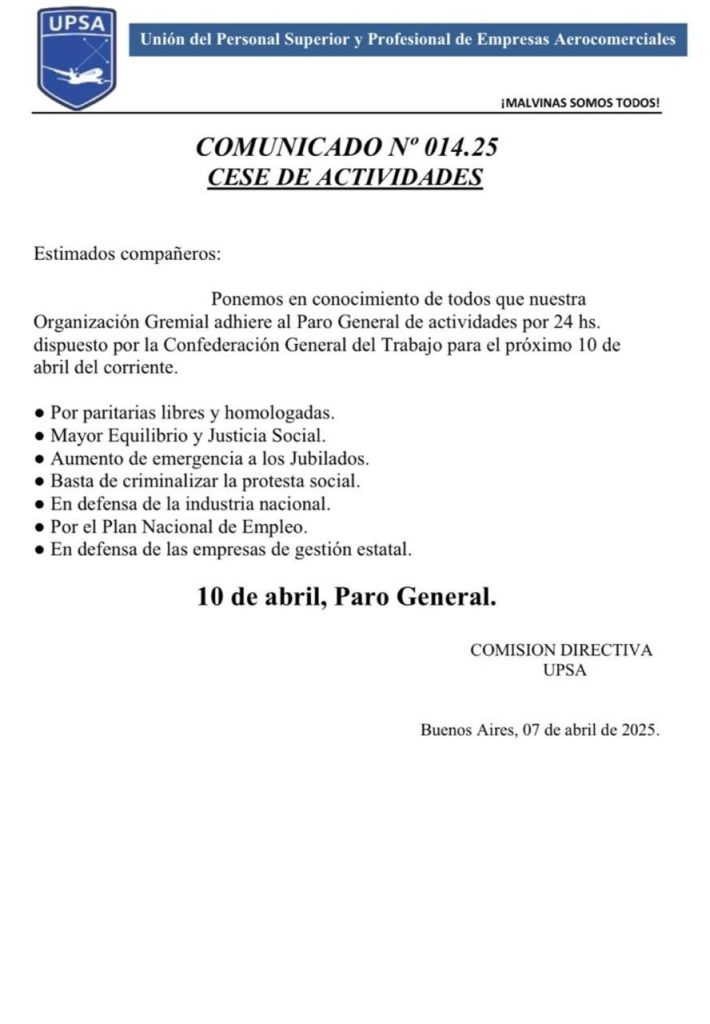 UPSA

Unión del Personal Superior y Profesional de Empresas Aerocomerciales

¡MALVINAS SOMOS TODOS!

COMUNICADO Nº 014.25
CESE DE ACTIVIDADES

Estimados compañeros:

Ponemos en conocimiento de todos que nuestra Organización Gremial adhiere al Paro General de actividades por 24 hs. dispuesto por la Confederación General del Trabajo para el próximo 10 de abril del corriente.

● Por paritarias libres y homologadas.
● Mayor Equilibrio y Justicia Social.
● Aumento de emergencia a los Jubilados.
● Basta de criminalizar la protesta social.
● En defensa de la industria nacional.
● Por el Plan Nacional de Empleo.
● En defensa de las empresas de gestión estatal.

10 de abril, Paro General.

COMISION DIRECTIVA
UPSA

Buenos Aires, 07 de abril de 2025.